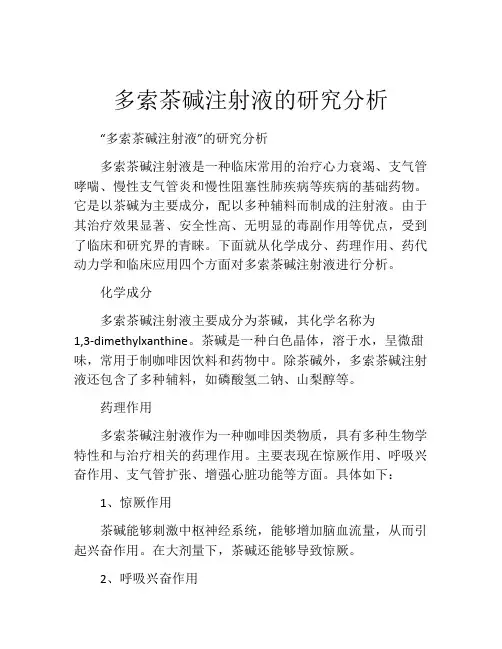 多索茶碱注射液的研究分析

“多索茶碱注射液”的研究分析

多索茶碱注射液是一种临床常用的治疗心力衰竭、支气管哮喘、慢性支气管炎和慢性阻塞性肺疾病等疾病的基础药物。它是以茶碱为主要成分，配以多种辅料而制成的注射液。由于其治疗效果显著、安全性高、无明显的毒副作用等优点，受到了临床和研究界的青睐。下面就从化学成分、药理作用、药代动力学和临床应用四个方面对多索茶碱注射液进行分析。

化学成分

多索茶碱注射液主要成分为茶碱，其化学名称为1,3-dimethylxanthine。茶碱是一种白色晶体，溶于水，呈微甜味，常用于制咖啡因饮料和药物中。除茶碱外，多索茶碱注射液还包含了多种辅料，如磷酸氢二钠、山梨醇等。

药理作用

多索茶碱注射液作为一种咖啡因类物质，具有多种生物学特性和与治疗相关的药理作用。主要表现在惊厥作用、呼吸兴奋作用、支气管扩张、增强心脏功能等方面。具体如下：

1、惊厥作用

茶碱能够刺激中枢神经系统，能够增加脑血流量，从而引起兴奋作用。在大剂量下，茶碱还能够导致惊厥。

2、呼吸兴奋作用